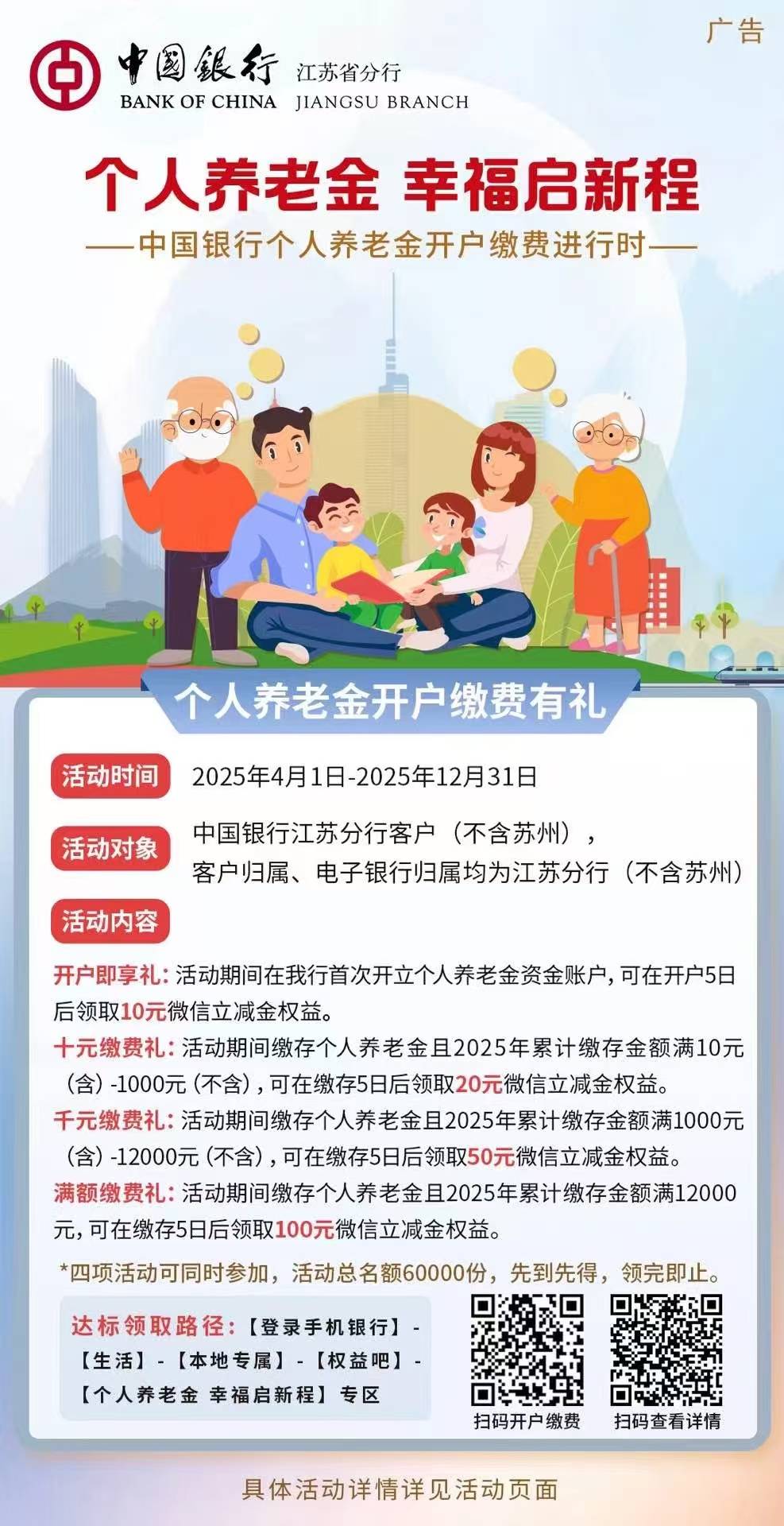 广告

中国银行 江苏省分行
BANK OF CHINA JIANGSU BRANCH

个人养老金 幸福启新程

——中国银行个人养老金开户缴费进行时——

个人养老金开户缴费有礼

活动时间 2025年4月1日-2025年12月31日

活动对象 中国银行江苏分行客户（不含苏州），客户归属、电子银行归属均为江苏分行（不含苏州）

活动内容

开户即享礼：活动期间在我行首次开立个人养老金资金账户，可在开户5日后领取10元微信立减金权益。

十元缴费礼：活动期间缴存个人养老金且2025年累计缴存金额满10元（含）-1000元（不含），可在缴存5日后领取20元微信立减金权益。

千元缴费礼：活动期间缴存个人养老金且2025年累计缴存金额满1000元（含）-12000元（不含），可在缴存5日后领取50元微信立减金权益。

满额缴费礼：活动期间缴存个人养老金且2025年累计缴存金额满12000元，可在缴存5日后领取100元微信立减金权益。

*四项活动可同时参加，活动总名额60000份，先到先得，领完即止。

达标领取路径：【登录手机银行】-【生活】-【本地专属】-【权益吧】-【个人养老金 幸福启新程】专区

扫码开户缴费

扫码查看详情

具体活动详情详见活动页面